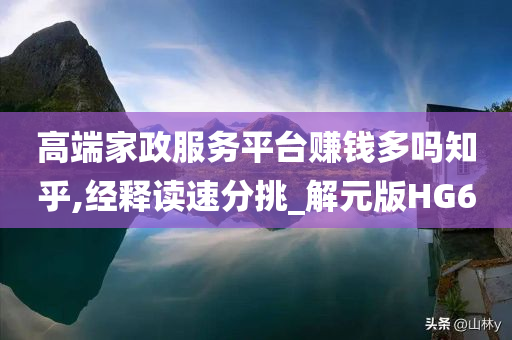 高端家政服务平台赚钱多吗知乎,经释读速分挑_解元版HG6

头条 @山林y